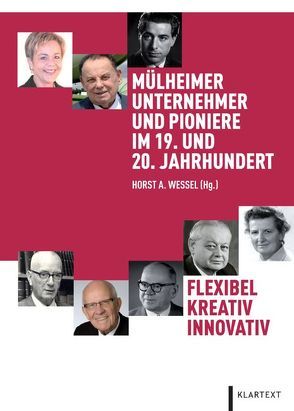 MÜLHEIMER UNTERNEHMER UND PIONIERE IM 19. UND 20. JAHRHUNDERT

HORST A. WESSEL (Hg.)

FLEXIBEL
KREATIV
INNOVATIV

KLARTEXT